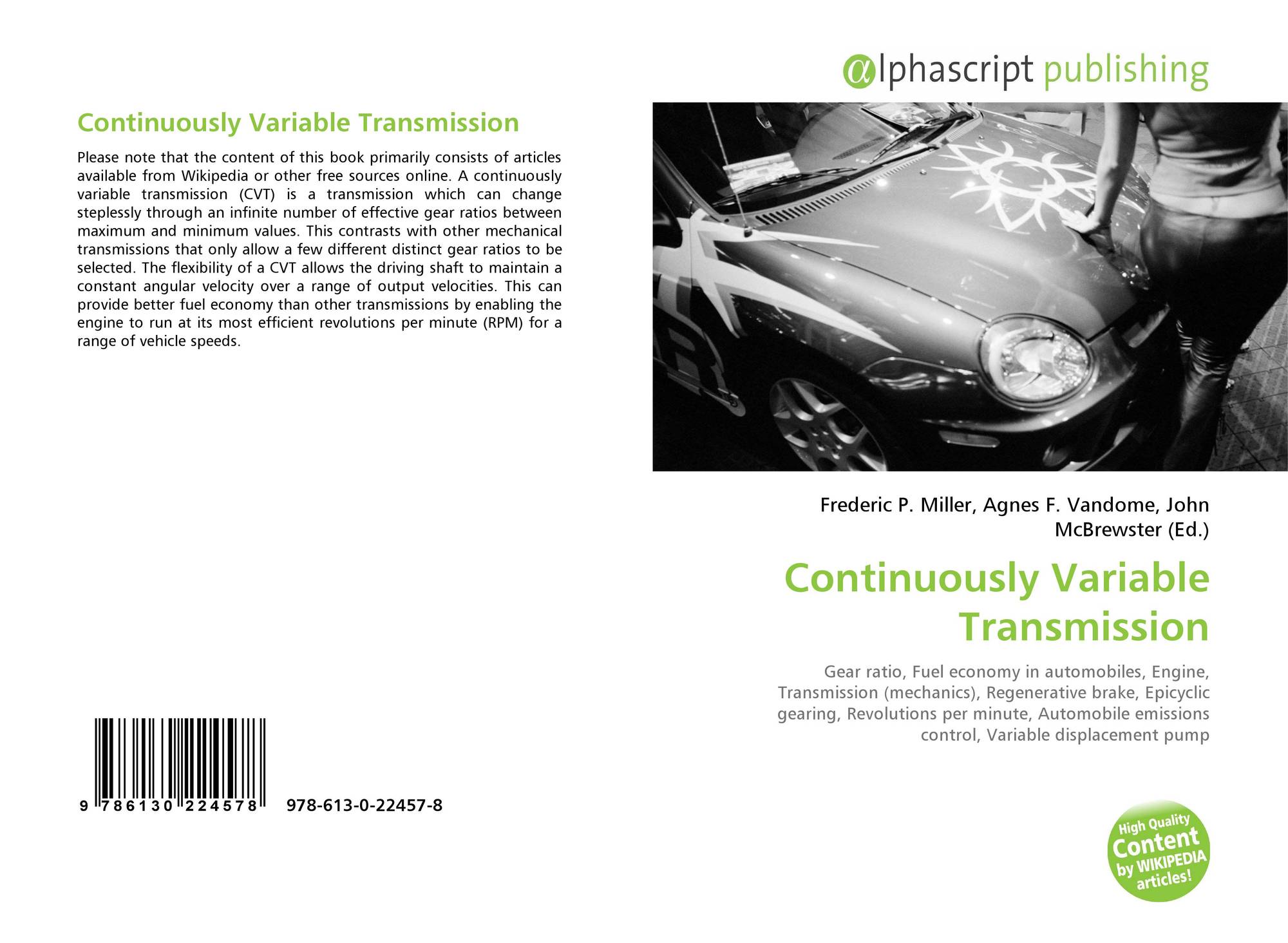 Continuously Variable Transmission

Please note that the content of this book primarily consists of articles available from Wikipedia or other free sources online. A continuously variable transmission (CVT) is a transmission which can change steplessly through an infinite number of effective gear ratios between maximum and minimum values. This contrasts with other mechanical transmissions that only allow a few different distinct gear ratios to be selected. The flexibility of a CVT allows the driving shaft to maintain a constant angular velocity over a range of output velocities. This can provide better fuel economy than other transmissions by enabling the engine to run at its most efficient revolutions per minute (RPM) for a range of vehicle speeds.

9 786130 224578 978-613-0-22457-8

@lphascript publishing

Frederic P. Miller, Agnes F. Vandome, John McBrewster (Ed.)

Continuously Variable Transmission

Gear ratio, Fuel economy in automobiles, Engine, Transmission (mechanics), Regenerative brake, Epicyclic gearing, Revolutions per minute, Automobile emissions control, Variable displacement pump

High Quality Content by WIKIPEDIA articles!